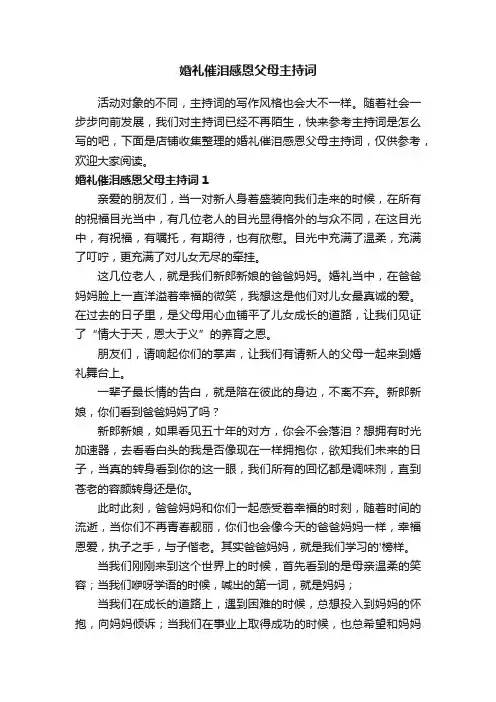 婚礼催泪感恩父母主持词

活动对象的不同，主持词的写作风格也会大不一样。随着社会一步步向前发展，我们对主持词已经不再陌生，快来参考主持词是怎么写的吧，下面是店铺收集整理的婚礼催泪感恩父母主持词，仅供参考，欢迎大家阅读。

婚礼催泪感恩父母主持词 1

亲爱的朋友们，当一对新人身着盛装向我们走来的时候，在所有的祝福目光当中，有几位老人的目光显得格外的与众不同，在这目光中，有祝福，有嘱托，有期待，也有欣慰。目光中充满了温柔，充满了叮咛，更充满了对儿女无尽的牵挂。

这几位老人，就是我们新郎新娘的爸爸妈妈。婚礼当中，在爸爸妈妈脸上一直洋溢着幸福的微笑，我想这是他们对儿女最真诚的爱。在过去的日子里，是父母用心血铺平了儿女成长的道路，让我们见证了“情大于天，恩大于义”的养育之恩。

朋友们，请响起你们的掌声，让我们有请新人的父母一起来到婚礼舞台上。

一辈子最长情的告白，就是陪在彼此的身边，不离不弃。新郎新娘，你们看到爸爸妈妈了吗？

新郎新娘，如果看见五十年的对方，你会不会落泪？想拥有时光加速器，去看看白头的我是否像现在一样拥抱你，欲知我们未来的日子，当真的转身看到你的这一眼，我们所有的回忆都是调味剂，直到苍老的容颜转身还是你。

此时此刻，爸爸妈妈和你们一起感受着幸福的时刻，随着时间的流逝，当你们不再青春靓丽，你们也会像今天的爸爸妈妈一样，幸福恩爱，执子之手，与子偕老。其实爸爸妈妈，就是我们学习的'榜样。

当我们刚刚来到这个世界上的时候，首先看到的是母亲温柔的笑容；当我们咿呀学语的时候，喊出的第一词，就是妈妈；

当我们在成长的道路上，遇到困难的时候，总想投入到妈妈的怀抱，向妈妈倾诉；当我们在事业上取得成功的时候，也总希望和妈妈